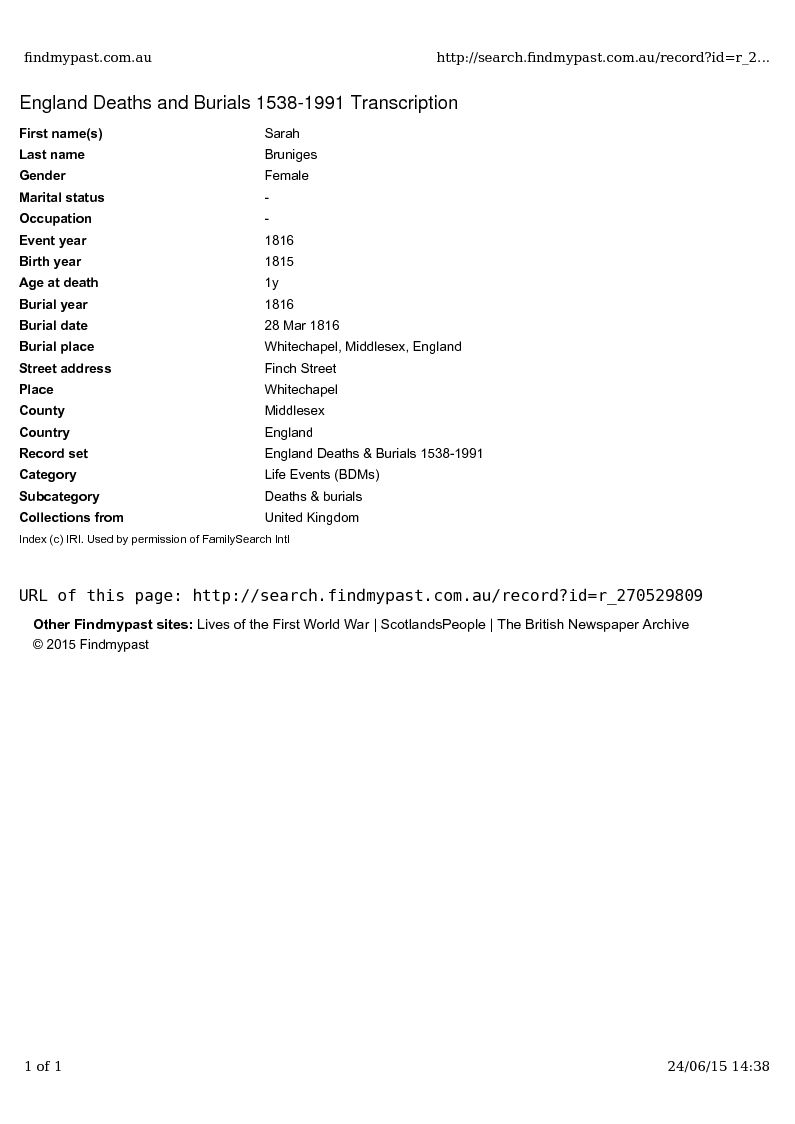 findmypast.com.au http://search.findmypast.com.au/record?id=r_2...

England Deaths and Burials 1538-1991 Transcription

| First name(s) | Sarah |
|---|---|
| Last name | Bruniges |
| Gender | Female |
| Marital status | - |
| Occupation | - |
| Event year | 1816 |
| Birth year | 1815 |
| Age at death | 1y |
| Burial year | 1816 |
| Burial date | 28 Mar 1816 |
| Burial place | Whitechapel, Middlesex, England |
| Street address | Finch Street |
| Place | Whitechapel |
| County | Middlesex |
| Country | England |
| Record set | England Deaths & Burials 1538-1991 |
| Category | Life Events (BDMs) |
| Subcategory | Deaths & burials |
| Collections from | United Kingdom |

Index (c) IRI. Used by permission of FamilySearch Intl

URL of this page: http://search.findmypast.com.au/record?id=r_270529809

Other Findmypast sites: Lives of the First World War | ScotlandsPeople | The British Newspaper Archive
© 2015 Findmypast

1 of 1 24/06/15 14:38